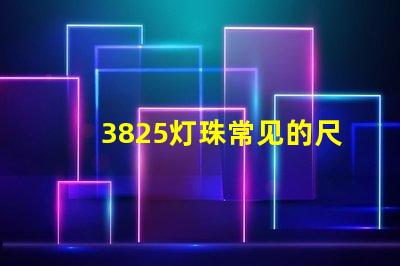 3825灯珠常见的尺